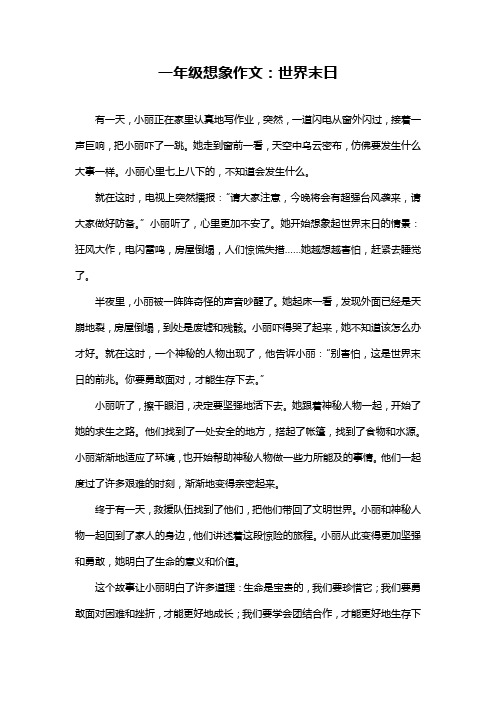 一年级想象作文：世界末日

有一天，小丽正在家里认真地写作业，突然，一道闪电从窗外闪过，接着一声巨响，把小丽吓了一跳。她走到窗前一看，天空中乌云密布，仿佛要发生什么大事一样。小丽心里七上八下的，不知道会发生什么。

就在这时，电视上突然播报："请大家注意，今晚将会有超强台风袭来，请大家做好防备。"小丽听了，心里更加不安了。她开始想象起世界末日的情景：狂风大作，电闪雷鸣，房屋倒塌，人们惊慌失措……她越想越害怕，赶紧去睡觉了。

半夜里，小丽被一阵阵奇怪的声音吵醒了。她起床一看，发现外面已经是天崩地裂，房屋倒塌，到处是废墟和残骸。小丽吓得哭了起来，她不知道该怎么办才好。就在这时，一个神秘的人物出现了，他告诉小丽："别害怕，这是世界末日的前兆。你要勇敢面对，才能生存下去。"

小丽听了，擦干眼泪，决定要坚强地活下去。她跟着神秘人物一起，开始了她的求生之路。他们找到了一处安全的地方，搭起了帐篷，找到了食物和水源。小丽渐渐地适应了环境，也开始帮助神秘人物做一些力所能及的事情。他们一起度过了许多艰难的时刻，渐渐地变得亲密起来。

终于有一天，救援队伍找到了他们，把他们带回了文明世界。小丽和神秘人物一起回到了家人的身边，他们讲述着这段惊险的旅程。小丽从此变得更加坚强和勇敢，她明白了生命的意义和价值。

这个故事让小丽明白了许多道理：生命是宝贵的，我们要珍惜它；我们要勇敢面对困难和挫折，才能更好地成长；我们要学会团结合作，才能更好地生存下